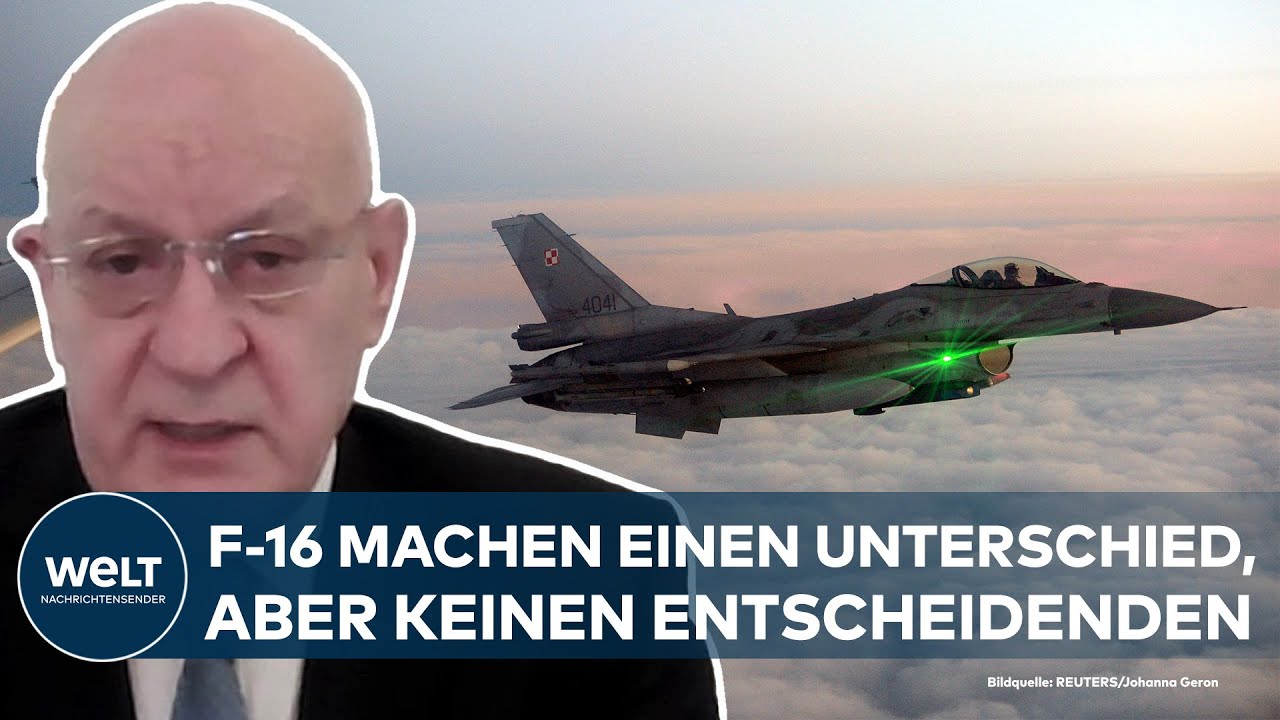 4041

WELT
NACHRICHTENSENDER

F-16 MACHEN EINEN UNTERSCHIED, ABER KEINEN ENTSCHEIDENDEN

Bildquelle: REUTERS/Johanna Geron